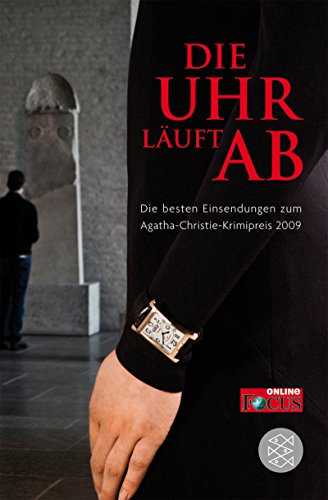 DIE UHR LÄUFT AB

Die besten Einsendungen zum Agatha-Christie-Krimipreis 2009

ONLINE FOCUS